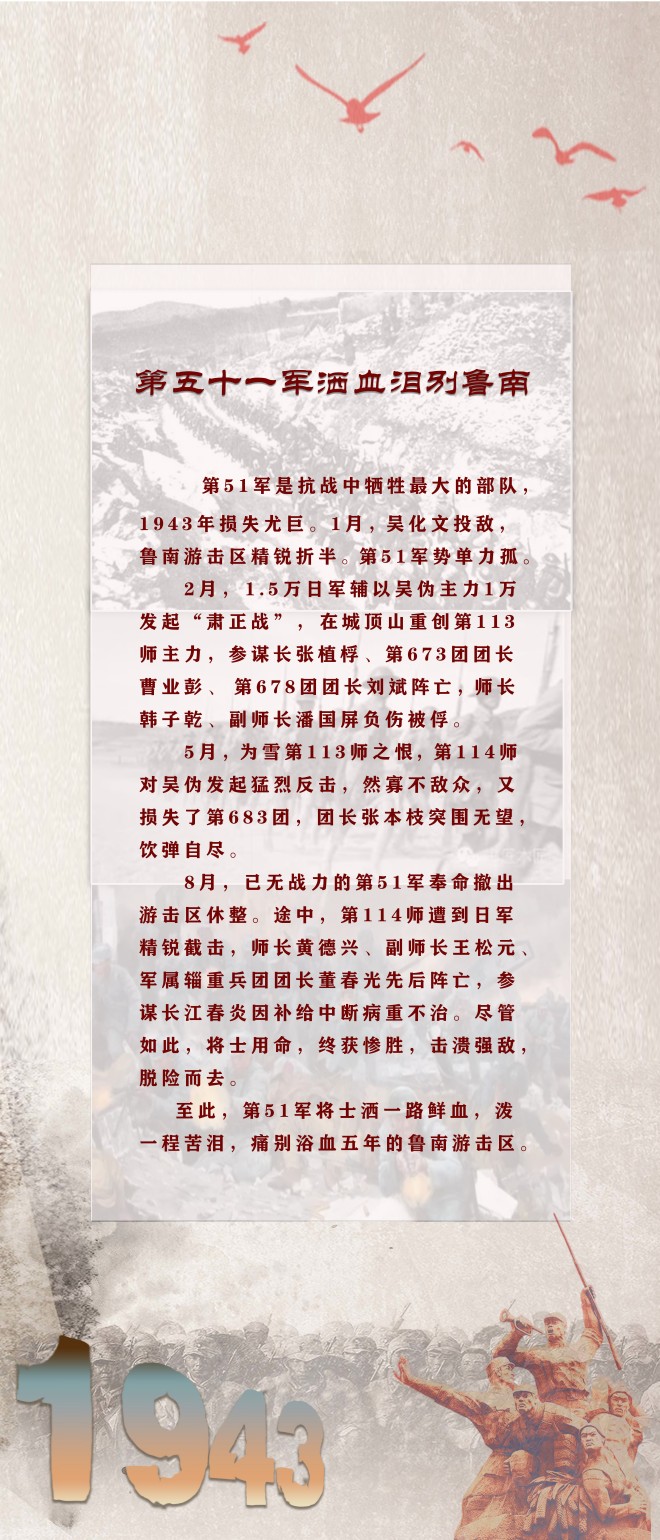 第五十一军洒血泪别鲁南

第51军是抗战中牺牲最大的部队，1943年损失尤巨。1月，吴化文投敌，鲁南游击区精锐折半。第51军势单力孤。

2月，1.5万日军辅以吴伪主力1万发起“肃正战”，在城顶山重创第113师主力，参谋长张植桴、第673团团长曹业彭、第678团团长刘斌阵亡，师长韩子乾、副师长潘国屏负伤被俘。

5月，为雪第113师之恨，第114师对吴伪发起猛烈反击，然寡不敌众，又损失了第683团，团长张本枝突围无望，饮弹自尽。

8月，已无战力的第51军奉命撤出游击区休整。途中，第114师遭到日军精锐截击，师长黄德兴、副师长王松元、军属辎重兵团团长董春光先后阵亡，参谋长江春炎因补给中断病重不治。尽管如此，将士用命，终获惨胜，击溃强敌，脱险而去。

至此，第51军将士洒一路鲜血，泼一程苦泪，痛别浴血五年的鲁南游击区。

1943